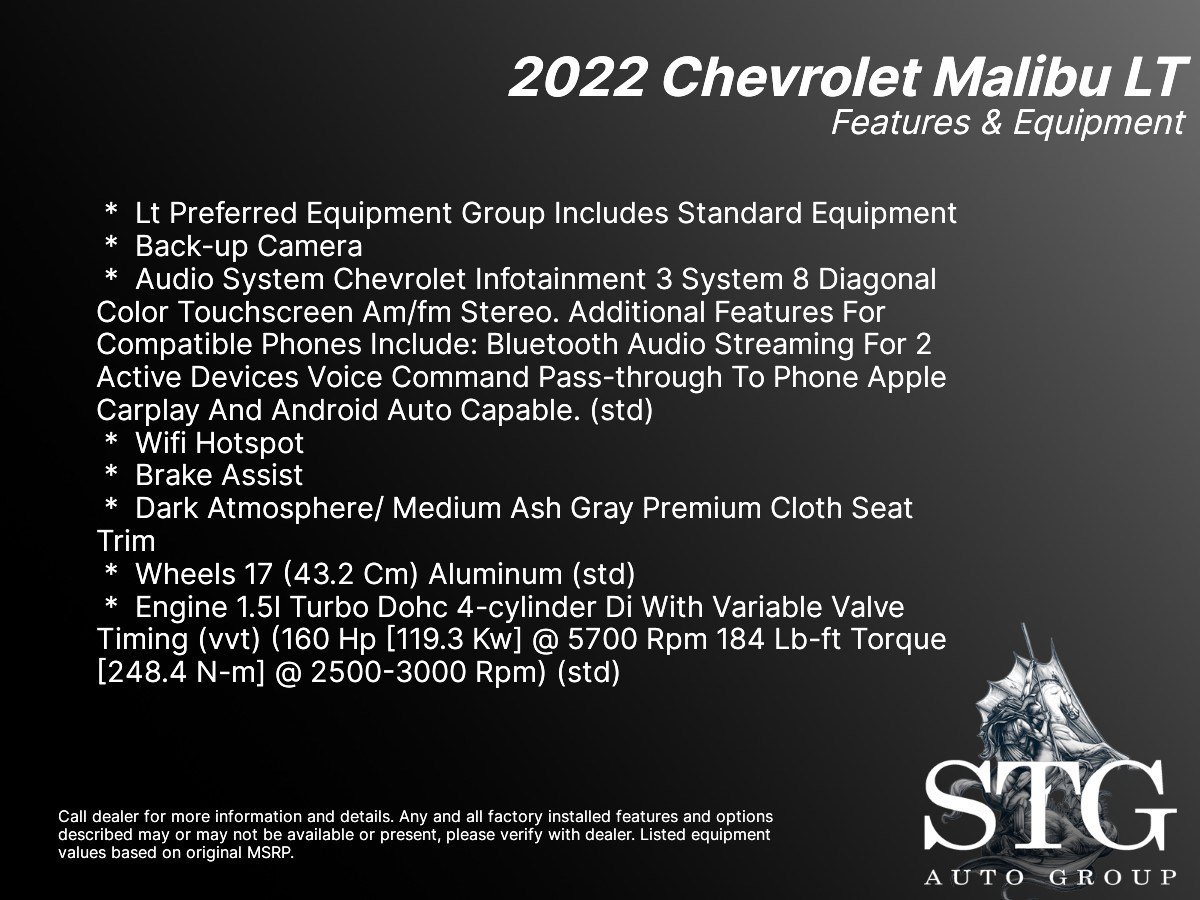 2022 Chevrolet Malibu LT
Features & Equipment

* Lt Preferred Equipment Group Includes Standard Equipment
* Back-up Camera
* Audio System Chevrolet Infotainment 3 System 8 Diagonal Color Touchscreen Am/fm Stereo. Additional Features For Compatible Phones Include: Bluetooth Audio Streaming For 2 Active Devices Voice Command Pass-through To Phone Apple Carplay And Android Auto Capable. (std)
* Wifi Hotspot
* Brake Assist
* Dark Atmosphere/ Medium Ash Gray Premium Cloth Seat Trim
* Wheels 17 (43.2 Cm) Aluminum (std)
* Engine 1.5l Turbo Dohc 4-cylinder Di With Variable Valve Timing (vvt) (160 Hp [119.3 Kw] @ 5700 Rpm 184 Lb-ft Torque [248.4 N-m] @ 2500-3000 Rpm) (std)

Call dealer for more information and details. Any and all factory installed features and options described may or may not be available or present, please verify with dealer. Listed equipment values based on original MSRP.

STG
AUTO GROUP